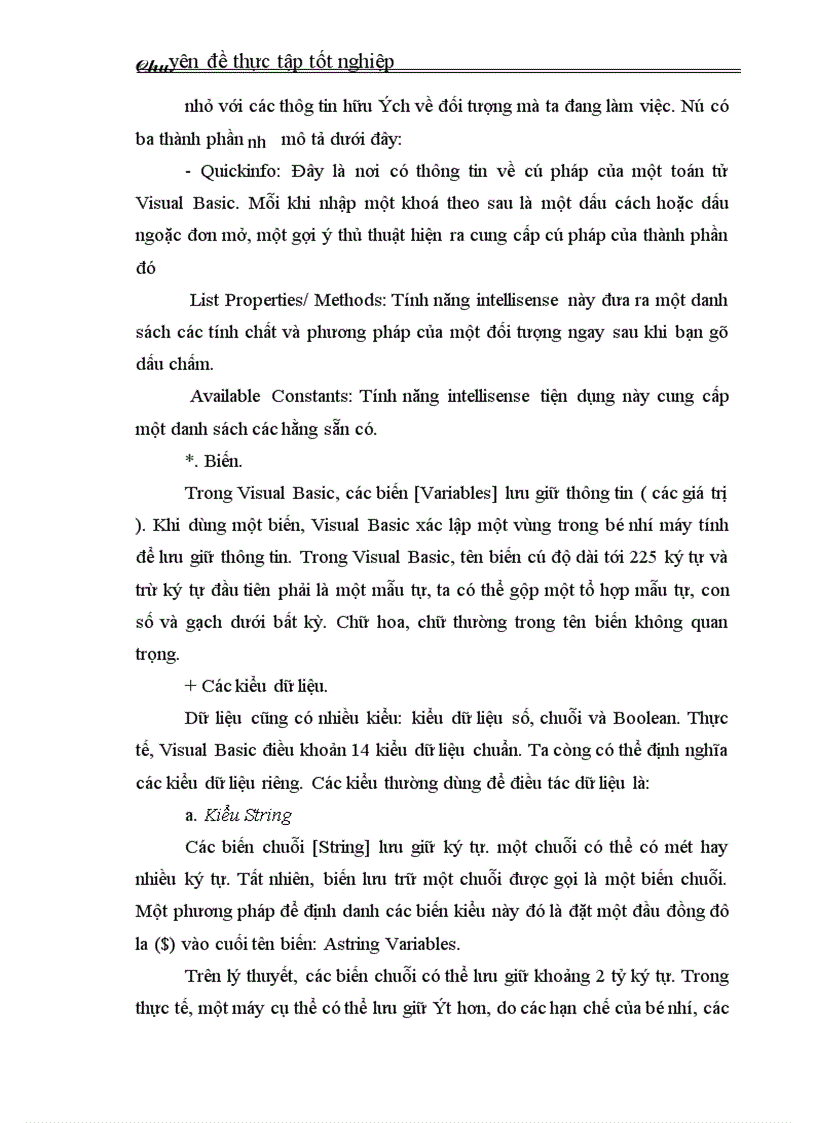 Chuyên đề thực tập tốt nghiệp

nhỏ với các thông tin hữu Ých về đối tượng mà ta đang làm việc. Nú có ba thành phần nh mô tả dưới đây:

- Quickinfo: Đây là nơi có thông tin về cú pháp của một toán tử Visual Basic. Mỗi khi nhập một khoá theo sau là một dấu cách hoặc dấu ngoặc đơn mở, một gợi ý thủ thuật hiện ra cung cấp cú pháp của thành phần đó

List Properties/ Methods: Tính năng intellisense này đưa ra một danh sách các tính chất và phương pháp của một đối tượng ngay sau khi bạn gõ dấu chấm.

Available Constants: Tính năng intellisense tiện dụng này cung cấp một danh sách các hằng sẵn có.

*. Biến.

Trong Visual Basic, các biến [Variables] lưu giữ thông tin ( các giá trị ). Khi dùng một biến, Visual Basic xác lập một vùng trong bé nhí máy tính để lưu giữ thông tin. Trong Visual Basic, tên biến cú độ dài tới 225 ký tự và trừ ký tự đầu tiên phải là một mẫu tự, ta có thể gộp một tổ hợp mẫu tự, con số và gạch dưới bất kỳ. Chữ hoa, chữ thường trong tên biến không quan trọng.

+ Các kiểu dữ liệu.

Dữ liệu cũng có nhiều kiểu: kiểu dữ liệu số, chuỗi và Boolean. Thực tế, Visual Basic điều khoản 14 kiểu dữ liệu chuẩn. Ta còng có thể định nghĩa các kiểu dữ liệu riêng. Các kiểu thường dùng để điều tác dữ liệu là:

a. Kiểu String

Các biến chuỗi [String] lưu giữ ký tự. một chuỗi có thể có mét hay nhiều ký tự. Tất nhiên, biến lưu trữ một chuỗi được gọi là một biến chuỗi. Một phương pháp để định danh các biến kiểu này đó là đặt một đầu đồng đô la ($) vào cuối tên biến: Astring Variables.

Trên lý thuyết, các biến chuỗi có thể lưu giữ khoảng 2 tỷ ký tự. Trong thực tế, một máy cụ thể có thể lưu giữ Ýt hơn, do các hạn chế của bé nhí, các